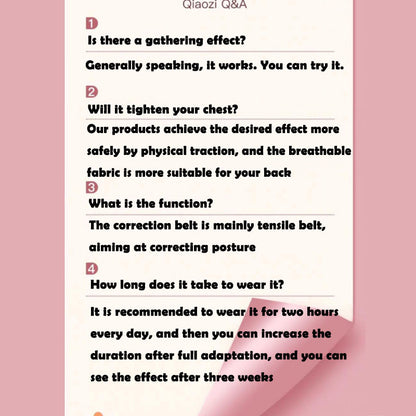 Qiaozi Q&A

1

Is there a gathering effect?

Generally speaking, it works. You can try it.

2

Will it tighten your chest?

Our products achieve the desired effect more safely by physical traction, and the breathable fabric is more suitable for your back

3

What is the function?

The correction belt is mainly tensile belt, aiming at correcting posture

4

How long does it take to wear it?

It is recommended to wear it for two hours every day, and then you can increase the duration after full adaptation, and you can see the effect after three weeks